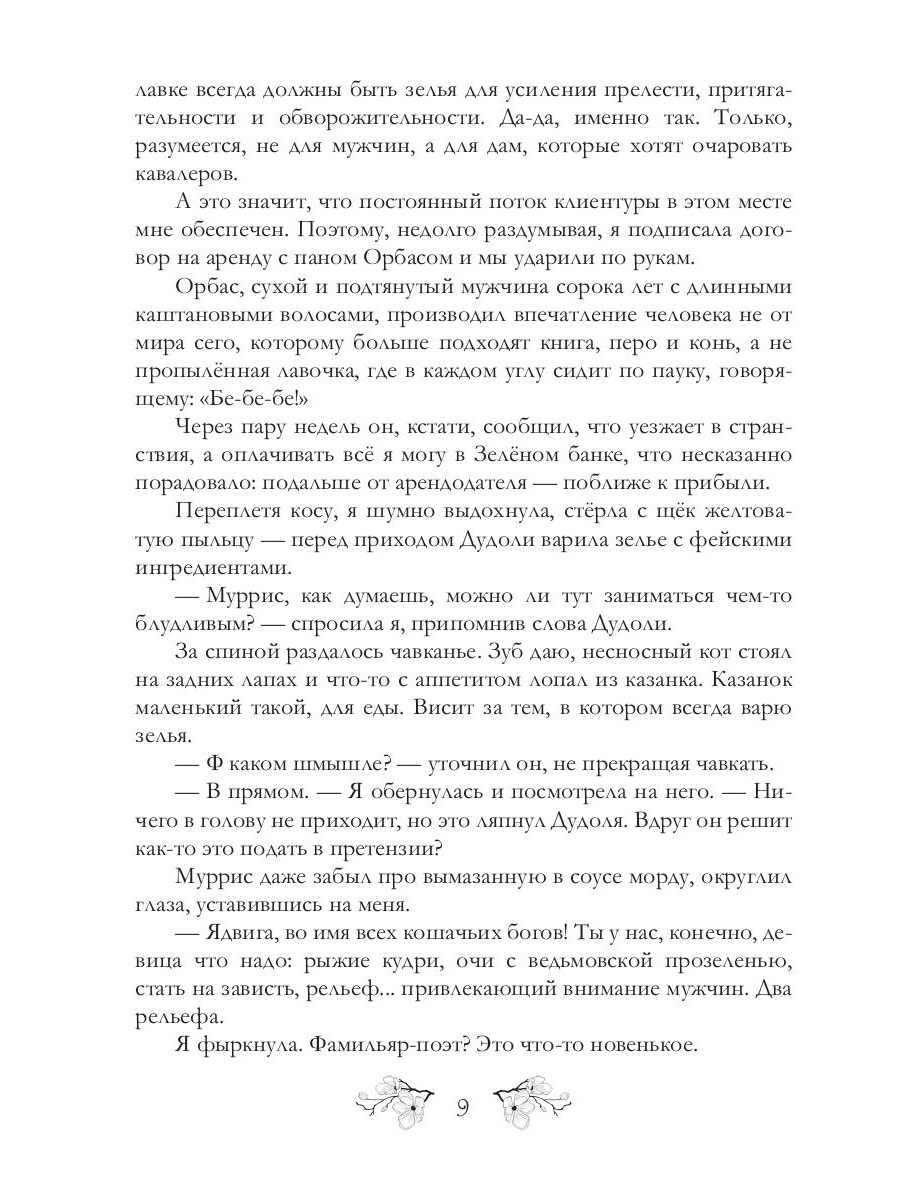 лавке всегда должны быть зелья для усиления прелести, притягательности и обворожительности. Да-да, именно так. Только, разумеется, не для мужчин, а для дам, которые хотят очаровать кавалеров.

А это значит, что постоянный поток клиентуры в этом месте мне обеспечен. Поэтому, недолго раздумывая, я подписала договор на аренду с паном Орбасом и мы ударили по рукам.

Орбас, сухой и подтянутый мужчина сорока лет с длинными каштановыми волосами, производил впечатление человека не от мира сего, которому больше подходят книга, перо и конь, а не пропылённая лавочка, где в каждом углу сидит по пауку, говорящему: «Бе-бе-бе!»

Через пару недель он, кстати, сообщил, что уезжает в странствия, а оплачивать всё я могу в Зелёном банке, что несказанно порадовало: подальше от арендодателя — поближе к прибыли.

Переплетя косу, я шумно выдохнула, стёрла с щёк желтоватую пыльцу — перед приходом Дудоли варила зелье с фейскими ингредиентами.

— Муррис, как думаешь, можно ли тут заниматься чем-то блудливым? — спросила я, припомнив слова Дудоли.

За спиной раздалось чавканье. Зуб даю, несносный кот стоял на задних лапах и что-то с аппетитом лопал из казанка. Казанок маленький такой, для еды. Висит за тем, в котором всегда варю зелья.

— Ф каком шмышле? — уточнил он, не прекращая чавкать.

— В прямом. — Я обернулась и посмотрела на него. — Ничего в голову не приходит, но это ляпнул Дудоля. Вдруг он решит как-то это подать в претензии?

Муррис даже забыл про вымазанную в соусе морду, округлил глаза, уставившись на меня.

— Ядвига, во имя всех кошачьих богов! Ты у нас, конечно, девица что надо: рыжие кудри, очи с ведьмовской прозеленью, стать на зависть, рельеф... привлекающий внимание мужчин. Два рельефа.

Я фыркнула. Фамильяр-поэт? Это что-то новенькое.

9